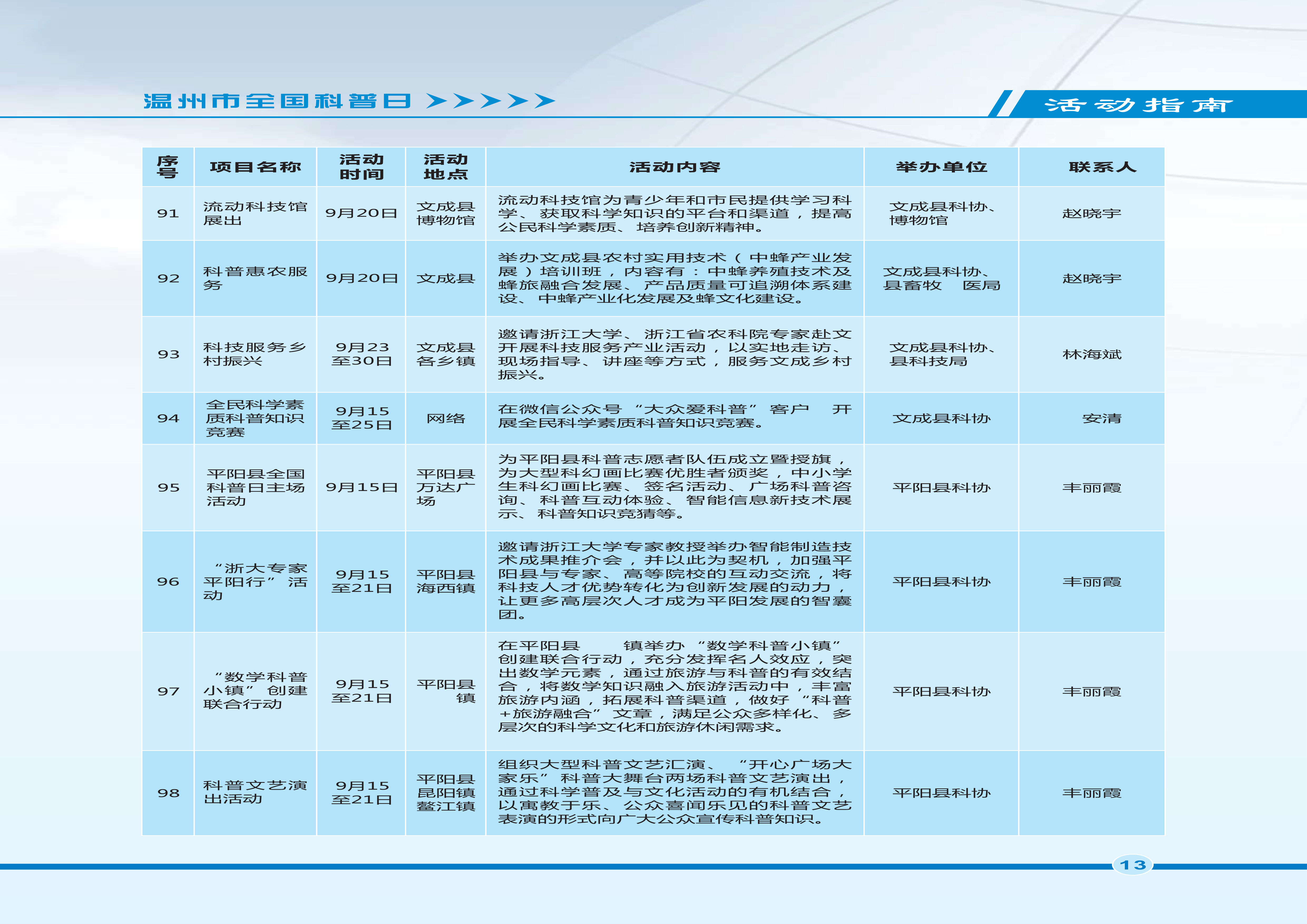 温州市全国科普日 >>>>>

活动指南

| 序号 | 项目名称 | 活动时间 | 活动地点 | 活动内容 | 举办单位 | 联系人 |
|---|---|---|---|---|---|---|
| 91 | 流动科技馆展出 | 9月20日 | 文成县博物馆 | 流动科技馆为青少年和市民提供学习科学、获取科学知识的平台和渠道，提高公民科学素质、培养创新精神。 | 文成县科协、博物馆 | 赵晓宇 |
| 92 | 科普惠农服务 | 9月20日 | 文成县 | 举办文成县农村实用技术（中蜂产业发展）培训班，内容有：中蜂养殖技术及蜂旅融合发展、产品质量可追溯体系建设、中蜂产业化发展及蜂文化建设。 | 文成县科协、县畜牧 医局 | 赵晓宇 |
| 93 | 科技服务乡村振兴 | 9月23至30日 | 文成县各乡镇 | 邀请浙江大学、浙江省农科院专家赴文开展科技服务产业活动，以实地走访、现场指导、讲座等方式，服务文成乡村振兴。 | 文成县科协、县科技局 | 林海斌 |
| 94 | 全民科学素质科普知识竞赛 | 9月15至25日 | 网络 | 在微信公众号“大众爱科普”客户 开展全民科学素质科普知识竞赛。 | 文成县科协 | 安清 |
| 95 | 平阳县全国科普日主场活动 | 9月15日 | 平阳县万达广场 | 为平阳县科普志愿者队伍成立暨授旗，为大型科幻画比赛优胜者颁奖，中小学生科幻画比赛、签名活动、广场科普咨询、科普互动体验、智能信息新技术展示、科普知识竞猜等。 | 平阳县科协 | 丰丽霞 |
| 96 | “浙大专家平阳行”活动 | 9月15至21日 | 平阳县海西镇 | 邀请浙江大学专家教授举办智能制造技术成果推介会，并以此为契机，加强平阳县与专家、高等院校的互动交流，将科技人才优势转化为创新发展的动力，让更多高层次人才成为平阳发展的智囊团。 | 平阳县科协 | 丰丽霞 |
| 97 | “数学科普小镇”创建联合行动 | 9月15至21日 | 平阳县 镇 | 在平阳县 镇举办“数学科普小镇”创建联合行动，充分发挥名人效应，突出数学元素，通过旅游与科普的有效结合，将数学知识融入旅游活动中，丰富旅游内涵，拓展科普渠道，做好“科普+旅游融合”文章，满足公众多样化、多层次的科学文化和旅游休闲需求。 | 平阳县科协 | 丰丽霞 |
| 98 | 科普文艺演出活动 | 9月15至21日 | 平阳县昆阳镇鳌江镇 | 组织大型科普文艺汇演、“开心广场大家乐”科普大舞台两场科普文艺演出，通过科学普及与文化活动的有机结合，以寓教于乐、公众喜闻乐见的科普文艺表演的形式向广大公众宣传科普知识。 | 平阳县科协 | 丰丽霞 |

13